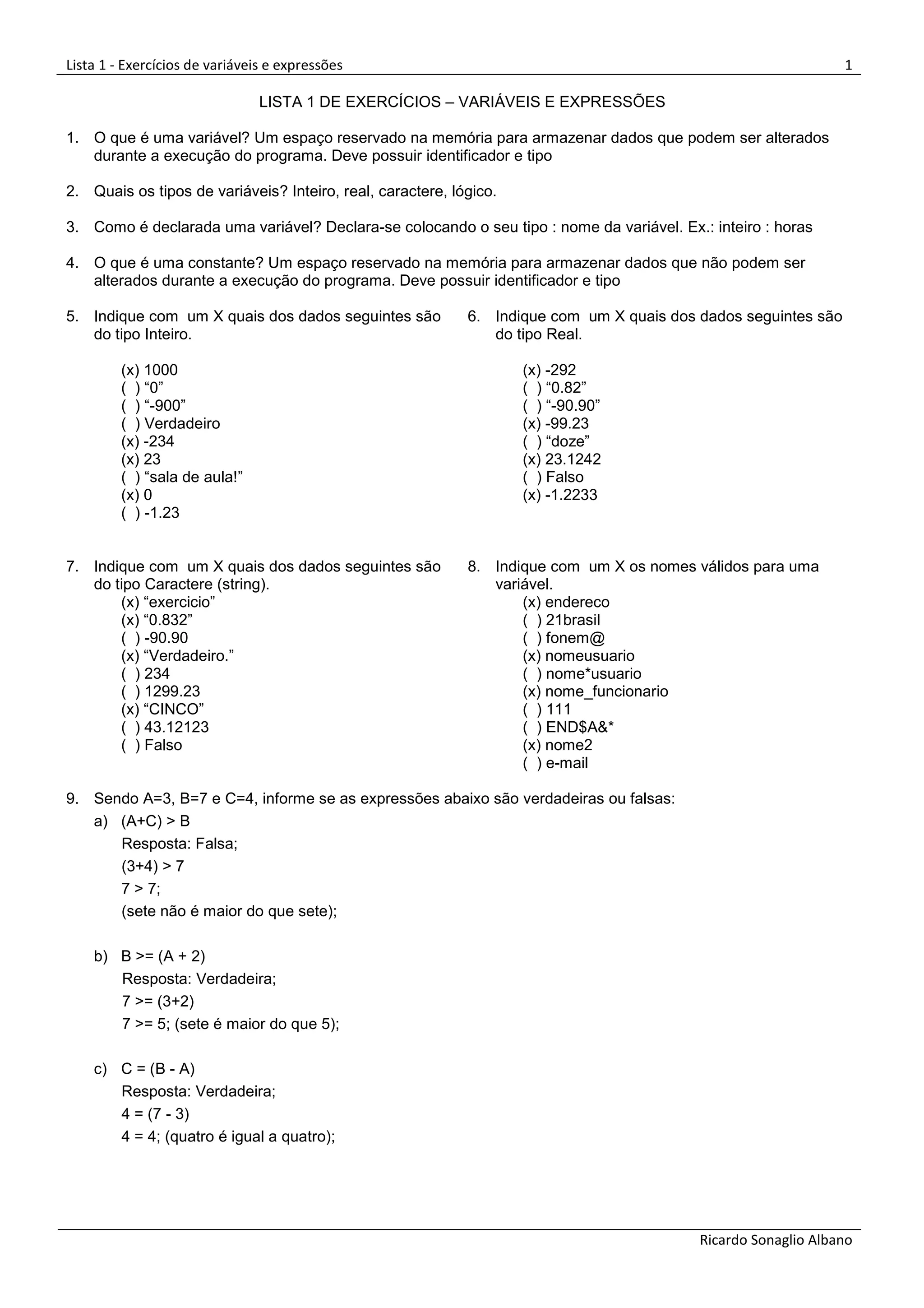 Lista 1 - Exercícios de variáveis e expressões 1

LISTA 1 DE EXERCÍCIOS – VARIÁVEIS E EXPRESSÕES

1. O que é uma variável? Um espaço reservado na memória para armazenar dados que podem ser alterados durante a execução do programa. Deve possuir identificador e tipo

2. Quais os tipos de variáveis? Inteiro, real, caractere, lógico.

3. Como é declarada uma variável? Declara-se colocando o seu tipo : nome da variável. Ex.: inteiro : horas

4. O que é uma constante? Um espaço reservado na memória para armazenar dados que não podem ser alterados durante a execução do programa. Deve possuir identificador e tipo

5. Indique com um X quais dos dados seguintes são do tipo Inteiro.

(x) 1000
( ) “0”
( ) “-900”
( ) Verdadeiro
(x) -234
(x) 23
( ) “sala de aula!”
(x) 0
( ) -1.23

6. Indique com um X quais dos dados seguintes são do tipo Real.

(x) -292
( ) “0.82”
( ) “-90.90”
(x) -99.23
( ) “doze”
(x) 23.1242
( ) Falso
(x) -1.2233

7. Indique com um X quais dos dados seguintes são do tipo Caractere (string).
(x) “exercicio”
(x) “0.832”
( ) -90.90
(x) “Verdadeiro.”
( ) 234
( ) 1299.23
(x) “CINCO”
( ) 43.12123
( ) Falso

8. Indique com um X os nomes válidos para uma variável.
(x) endereco
( ) 21brasil
( ) fonem@
(x) nomeusuario
( ) nome*usuario
(x) nome_funcionario
( ) 111
( ) END$A&*
(x) nome2
( ) e-mail

9. Sendo A=3, B=7 e C=4, informe se as expressões abaixo são verdadeiras ou falsas:
a) (A+C) > B
Resposta: Falsa;
(3+4) > 7
7 > 7;
(sete não é maior do que sete);

b) B >= (A + 2)
Resposta: Verdadeira;
7 >= (3+2)
7 >= 5; (sete é maior do que 5);

c) C = (B - A)
Resposta: Verdadeira;
4 = (7 - 3)
4 = 4; (quatro é igual a quatro);

Ricardo Sonaglio Albano